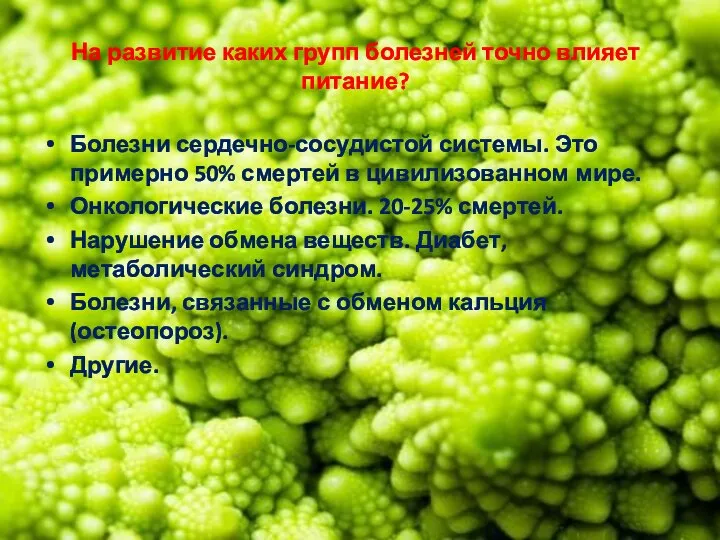 На развитие каких групп болезней точно влияет питание?

• Болезни сердечно-сосудистой системы. Это примерно 50% смертей в цивилизованном мире.
• Онкологические болезни. 20-25% смертей.
• Нарушение обмена веществ. Диабет, метаболический синдром.
• Болезни, связанные с обменом кальция (остеопороз).
• Другие.